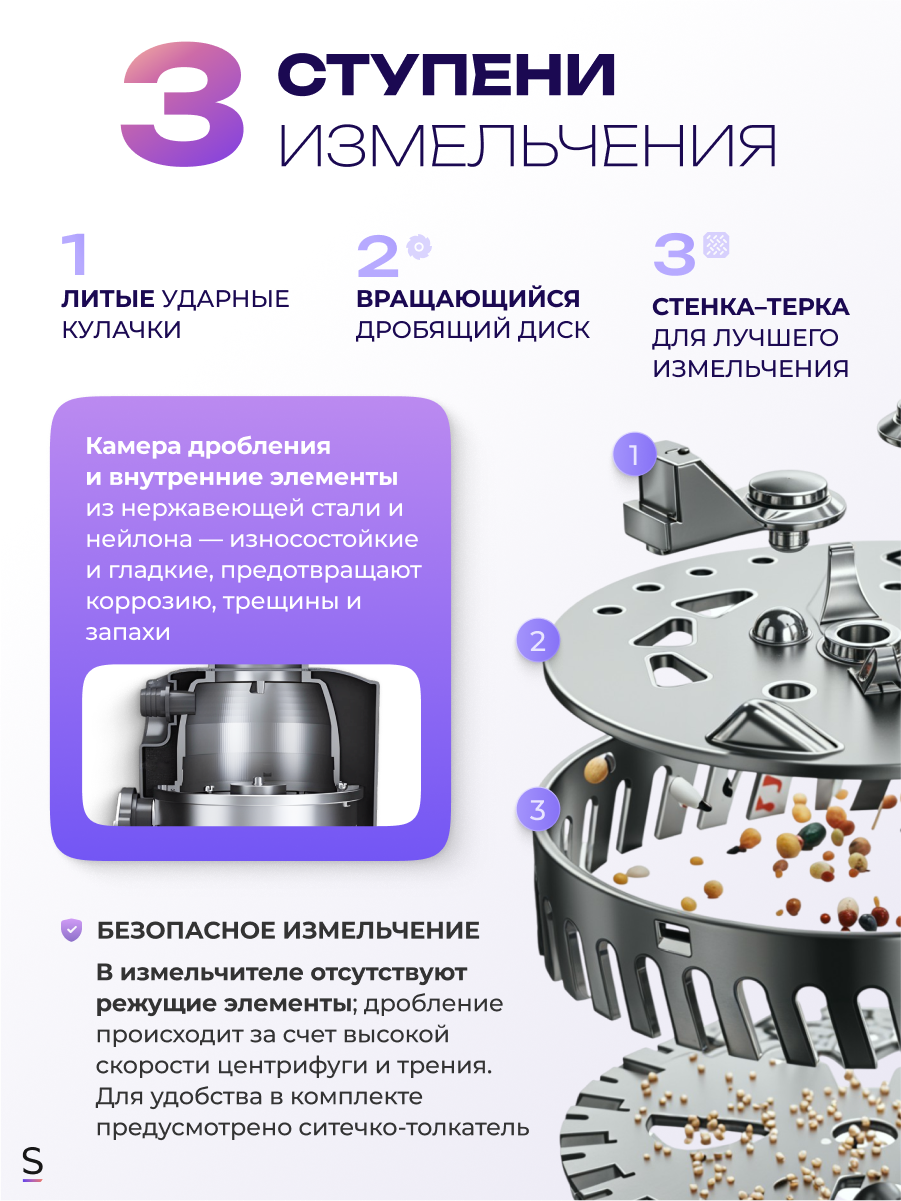 3 СТУПЕНИ ИЗМЕЛЬЧЕНИЯ

1
ЛИТЫЕ УДАРНЫЕ КУЛАЧКИ

2
ВРАЩАЮЩИЙСЯ ДРОБЯЩИЙ ДИСК

3
СТЕНКА–ТЕРКА ДЛЯ ЛУЧШЕГО ИЗМЕЛЬЧЕНИЯ

Камера дробления и внутренние элементы из нержавеющей стали и нейлона — износостойкие и гладкие, предотвращают коррозию, трещины и запахи

1
2
3

БЕЗОПАСНОЕ ИЗМЕЛЬЧЕНИЕ

В измельчителе отсутствуют режущие элементы; дробление происходит за счет высокой скорости центрифуги и трения. Для удобства в комплекте предусмотрено ситечко-толкатель

S